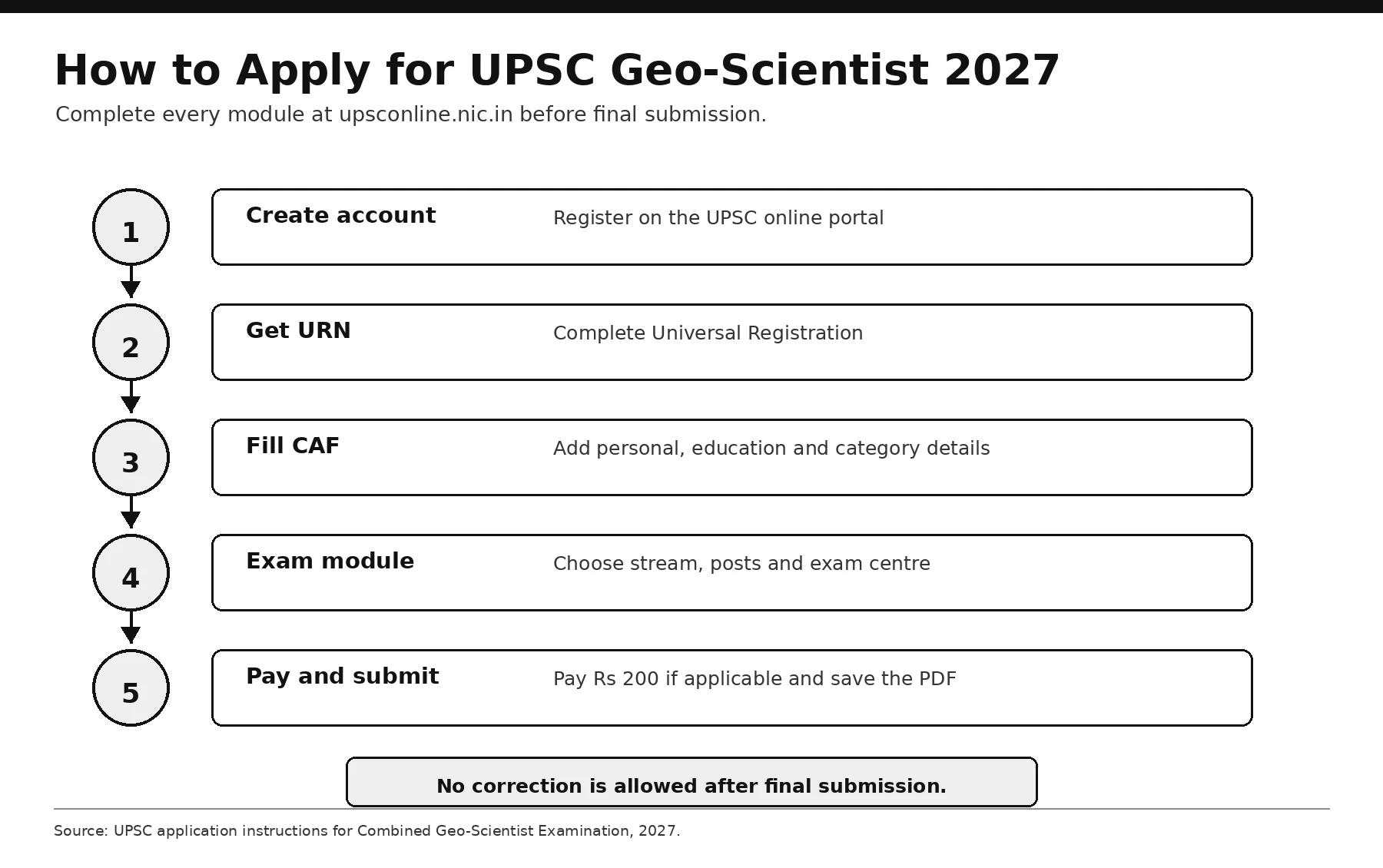 How to Apply for UPSC Geo-Scientist 2027

Complete every module at upsconline.nic.in before final submission.

1
Create account
Register on the UPSC online portal

2
Get URN
Complete Universal Registration

3
Fill CAF
Add personal, education and category details

4
Exam module
Choose stream, posts and exam centre

5
Pay and submit
Pay Rs 200 if applicable and save the PDF

No correction is allowed after final submission.

Source: UPSC application instructions for Combined Geo-Scientist Examination, 2027.